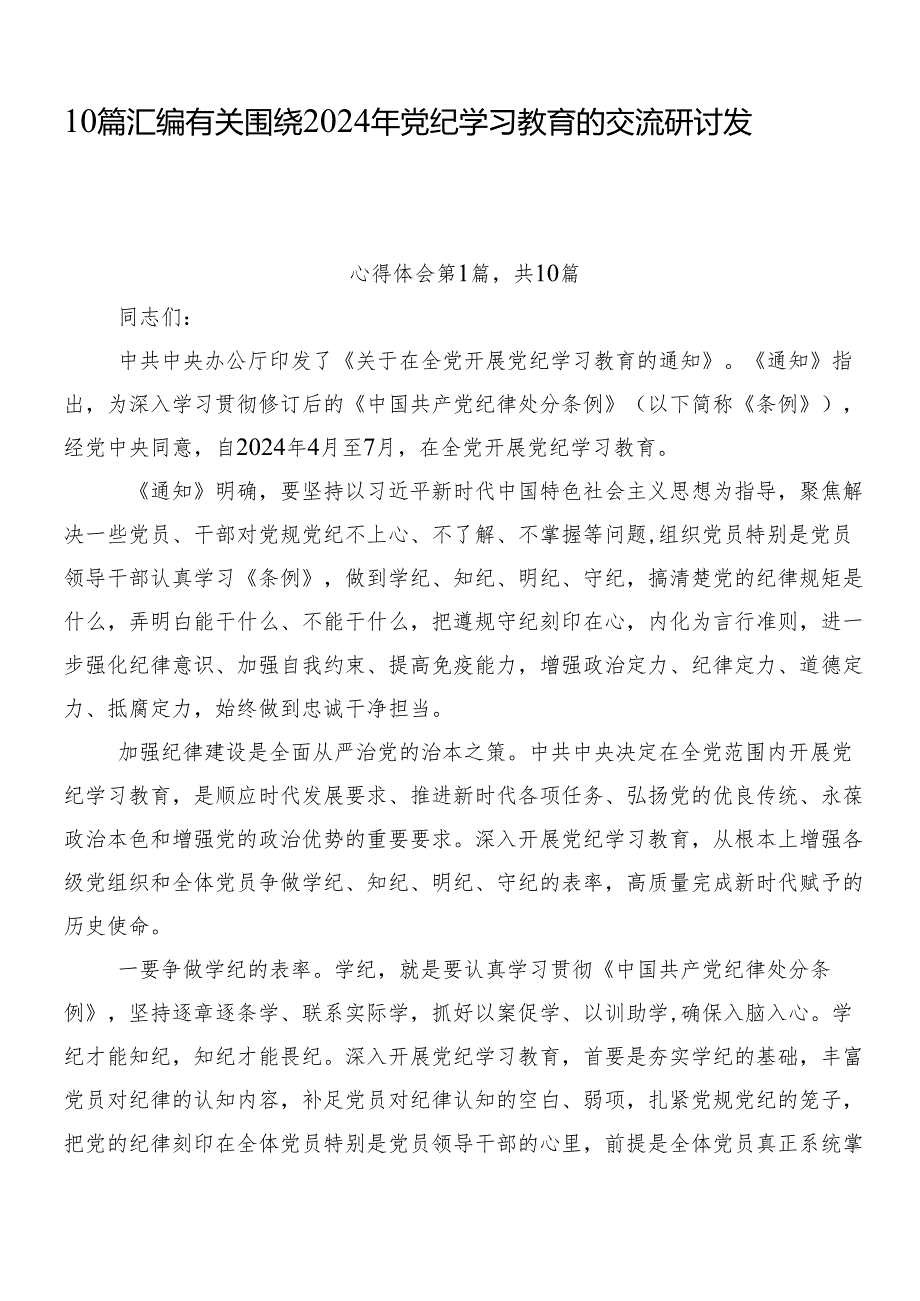 10篇汇编有关围绕2024年党纪学习教育的交流研讨发

心得体会第1篇，共10篇

同志们：

中共中央办公厅印发了《关于在全党开展党纪学习教育的通知》。《通知》指出，为深入学习贯彻修订后的《中国共产党纪律处分条例》（以下简称《条例》），经党中央同意，自2024年4月至7月，在全党开展党纪学习教育。

《通知》明确，要坚持以习近平新时代中国特色社会主义思想为指导，聚焦解决一些党员、干部对党规党纪不上心、不了解、不掌握等问题,组织党员特别是党员领导干部认真学习《条例》，做到学纪、知纪、明纪、守纪，搞清楚党的纪律规矩是什么，弄明白能干什么、不能干什么，把遵规守纪刻印在心，内化为言行准则，进一步强化纪律意识、加强自我约束、提高免疫能力，增强政治定力、纪律定力、道德定力、抵腐定力，始终做到忠诚干净担当。

加强纪律建设是全面从严治党的治本之策。中共中央决定在全党范围内开展党纪学习教育，是顺应时代发展要求、推进新时代各项任务、弘扬党的优良传统、永葆政治本色和增强党的政治优势的重要要求。深入开展党纪学习教育，从根本上增强各级党组织和全体党员争做学纪、知纪、明纪、守纪的表率，高质量完成新时代赋予的历史使命。

一要争做学纪的表率。学纪，就是要认真学习贯彻《中国共产党纪律处分条例》，坚持逐章逐条学、联系实际学，抓好以案促学、以训助学,确保入脑入心。学纪才能知纪，知纪才能畏纪。深入开展党纪学习教育，首要是夯实学纪的基础，丰富党员对纪律的认知内容，补足党员对纪律认知的空白、弱项，扎紧党规党纪的笼子，把党的纪律刻印在全体党员特别是党员领导干部的心里，前提是全体党员真正系统掌